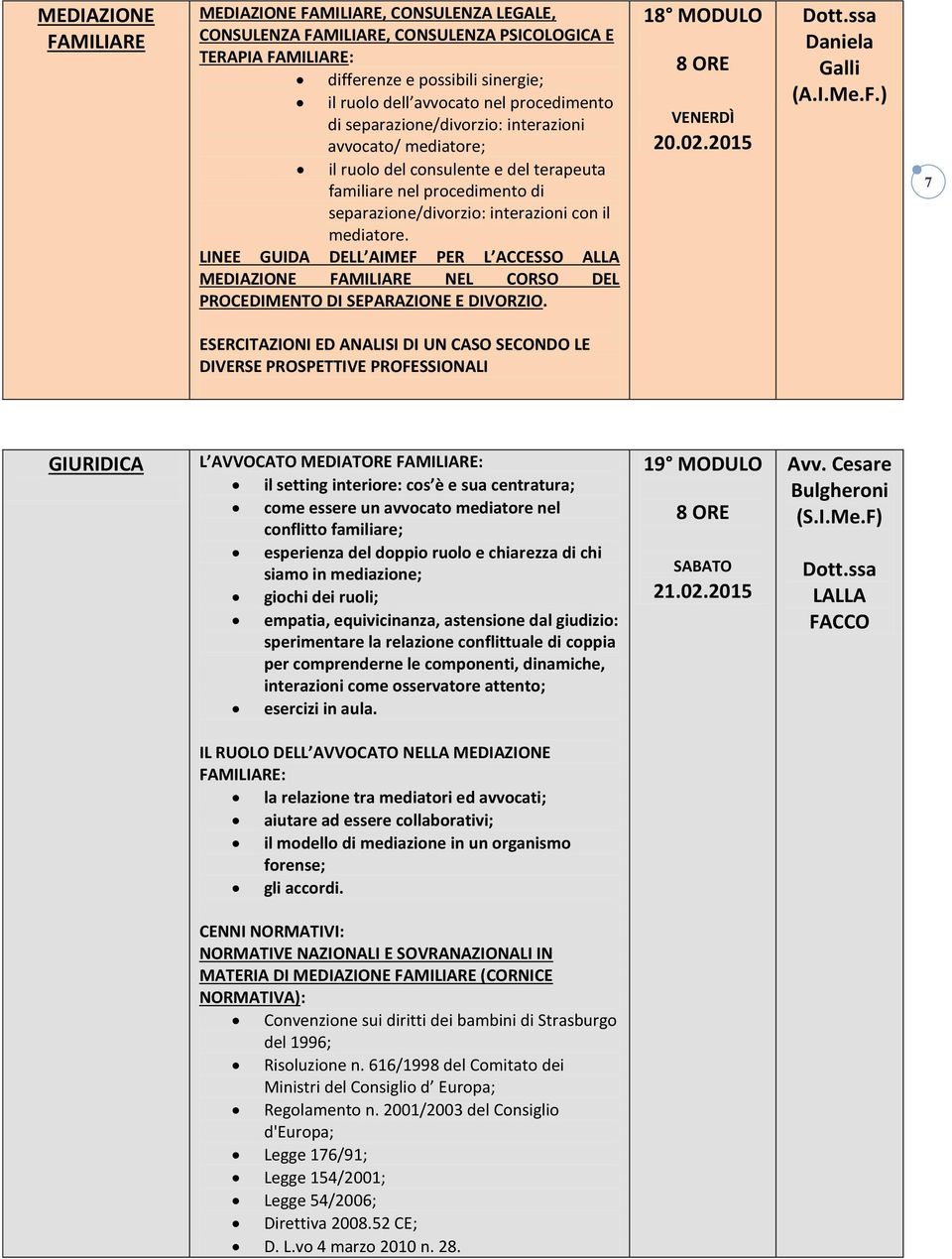 | MEDIAZIONE FAMILIARE | MEDIAZIONE FAMILIARE, CONSULENZA LEGALE, CONSULENZA FAMILIARE, CONSULENZA PSICOLOGICA E TERAPIA FAMILIARE: • differenze e possibili sinergie; • il ruolo dell avvocato nel procedimento di separazione/divorzio: interazioni avvocato/ mediatore; • il ruolo del consulente e del terapeuta familiare nel procedimento di separazione/divorzio: interazioni con il mediatore. LINEE GUIDA DELL AIMEF PER L ACCESSO ALLA MEDIAZIONE FAMILIARE NEL CORSO DEL PROCEDIMENTO DI SEPARAZIONE E DIVORZIO. ESERCITAZIONI ED ANALISI DI UN CASO SECONDO LE DIVERSE PROSPETTIVE PROFESSIONALI | 18 MODULO 8 ORE VENERDÌ 20.02.2015 | Dott.ssa Daniela Galli (A.I.Me.F.) |

7

| GIURIDICA | L AVVOCATO MEDIATORE FAMILIARE: • il setting interiore: cos è e sua centratura; • come essere un avvocato mediatore nel conflitto familiare; • esperienza del doppio ruolo e chiarezza di chi siamo in mediazione; • giochi dei ruoli; • empatia, equivicinanza, astensione dal giudizio: sperimentare la relazione conflittuale di coppia per comprenderne le componenti, dinamiche, interazioni come osservatore attento; • esercizi in aula. IL RUOLO DELL AVVOCATO NELLA MEDIAZIONE FAMILIARE: • la relazione tra mediatori ed avvocati; • aiutare ad essere collaborativi; • il modello di mediazione in un organismo forense; • gli accordi. CENNI NORMATIVI: NORMATIVE NAZIONALI E SOVRANAZIONALI IN MATERIA DI MEDIAZIONE FAMILIARE (CORNICE NORMATIVA): • Convenzione sui diritti dei bambini di Strasburgo del 1996; • Risoluzione n. 616/1998 del Comitato dei Ministri del Consiglio d Europa; • Regolamento n. 2001/2003 del Consiglio d'Europa; • Legge 176/91; • Legge 154/2001; • Legge 54/2006; • Direttiva 2008.52 CE; • D. L.vo 4 marzo 2010 n. 28. | 19 MODULO 8 ORE SABATO 21.02.2015 | Avv. Cesare Bulgheroni (S.I.Me.F) Dott.ssa LALLA FACCO |